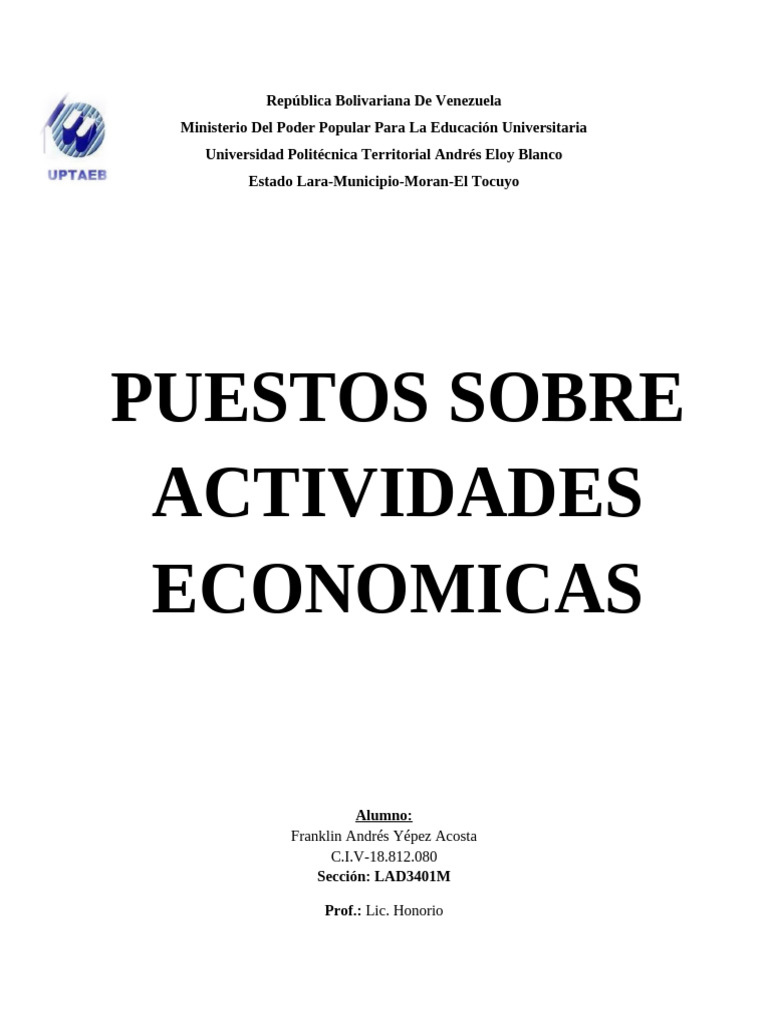 UPTAEB

República Bolivariana De Venezuela
Ministerio Del Poder Popular Para La Educación Universitaria
Universidad Politécnica Territorial Andrés Eloy Blanco
Estado Lara-Municipio-Moran-El Tocuyo

PUESTOS SOBRE ACTIVIDADES ECONOMICAS

Alumno:
Franklin Andrés Yépez Acosta
C.I.V-18.812.080
Sección: LAD3401M

Prof.: Lic. Honorio